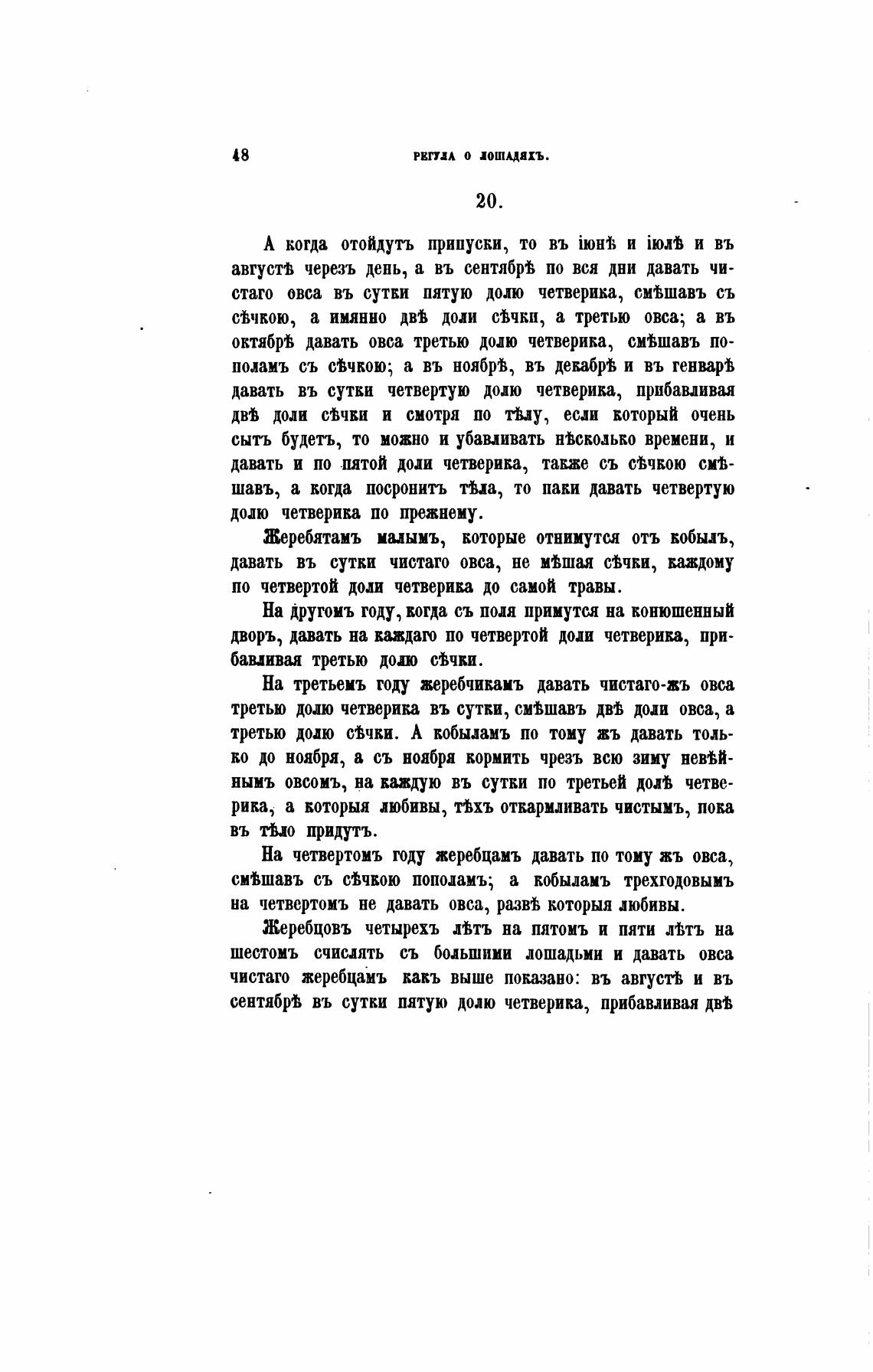 48 РЕГУЛА О ЛОШАДЯХЪ.

20.

А когда отойдутъ припуски, то въ іюнѣ и іюлѣ и въ августѣ черезъ день, а въ сентябрѣ по вся дни давать чистаго овса въ сутки пятую долю четверика, смѣшавъ съ сѣчкою, а имянно двѣ доли сѣчки, а третью овса; а въ октябрѣ давать овса третью долю четверика, смѣшавъ пополамъ съ сѣчкою; а въ ноябрѣ, въ декабрѣ и въ генварѣ давать въ сутки четвертую долю четверика, прибавливая двѣ доли сѣчки и смотря по тѣлу, если который очень сытъ будетъ, то можно и убавливать нѣсколько времени, и давать и по пятой доли четверика, также съ сѣчкою смѣшавъ, а когда посронитъ тѣла, то паки давать четвертую долю четверика по прежнему.

Жеребятамъ малымъ, которые отнимутся отъ кобылъ, давать въ сутки чистаго овса, не мѣшая сѣчки, каждому по четвертой доли четверика до самой травы.

На другомъ году, когда съ поля примутся на конюшенный дворъ, давать на каждаго по четвертой доли четверика, прибавливая третью долю сѣчки.

На третьемъ году жеребчикамъ давать чистаго-жъ овса третью долю четверика въ сутки, смѣшавъ двѣ доли овса, а третью долю сѣчки. А кобыламъ по тому жъ давать только до ноября, а съ ноября кормить чрезъ всю зиму невѣйнымъ овсомъ, на каждую въ сутки по третьей долѣ четверика, а которыя любивы, тѣхъ откармливать чистымъ, пока въ тѣло придутъ.

На четвертомъ году жеребцамъ давать по тому жъ овса, смѣшавъ съ сѣчкою пополамъ; а кобыламъ трехгодовымъ на четвертомъ не давать овса, развѣ которыя любивы.

Жеребцовъ четырехъ лѣтъ на пятомъ и пяти лѣтъ на шестомъ счислять съ большими лошадьми и давать овса чистаго жеребцамъ какъ выше показано: въ августѣ и въ сентябрѣ въ сутки пятую долю четверика, прибавливая двѣ